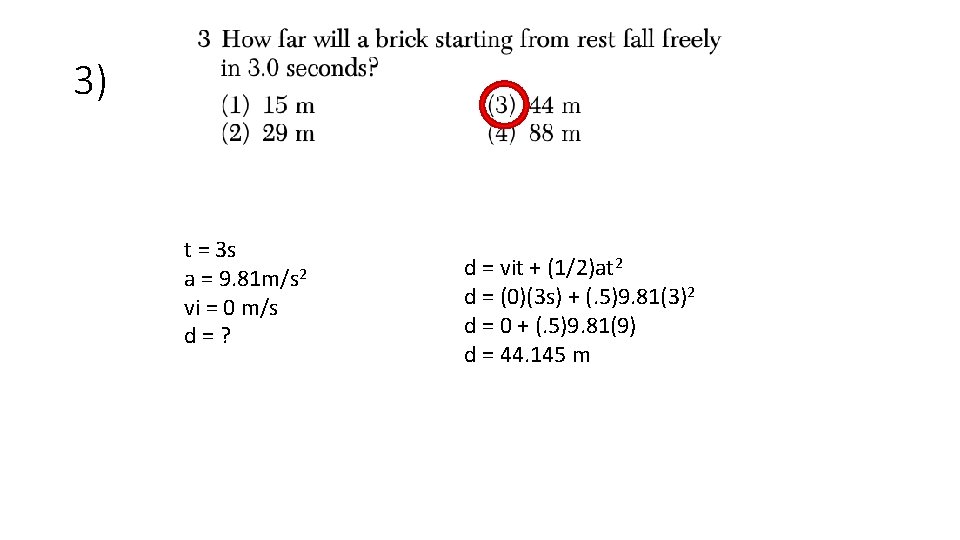 3)

3 How far will a brick starting from rest fall freely in 3.0 seconds?

(1) 15 m
(2) 29 m
(3) 44 m
(4) 88 m

t = 3s
a = 9.81m/s$^2$
vi = 0 m/s
d = ?

d = vit + (1/2)at$^2$
d = (0)(3s) + (.5)9.81(3)$^2$
d = 0 + (.5)9.81(9)
d = 44.145 m